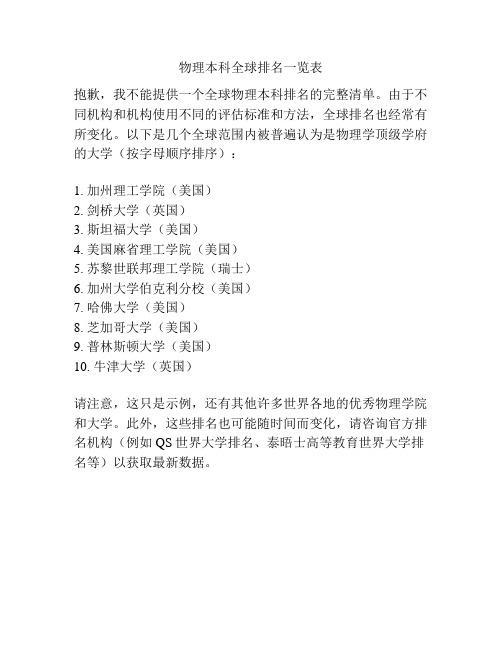 物理本科全球排名一览表

抱歉，我不能提供一个全球物理本科排名的完整清单。由于不同机构和机构使用不同的评估标准和方法，全球排名也经常有所变化。以下是几个全球范围内被普遍认为是物理学顶级学府的大学（按字母顺序排序）：

1. 加州理工学院（美国）
2. 剑桥大学（英国）
3. 斯坦福大学（美国）
4. 美国麻省理工学院（美国）
5. 苏黎世联邦理工学院（瑞士）
6. 加州大学伯克利分校（美国）
7. 哈佛大学（美国）
8. 芝加哥大学（美国）
9. 普林斯顿大学（美国）
10. 牛津大学（英国）

请注意，这只是示例，还有其他许多世界各地的优秀物理学院和大学。此外，这些排名也可能随时间而变化，请咨询官方排名机构（例如 QS 世界大学排名、泰晤士高等教育世界大学排名等）以获取最新数据。